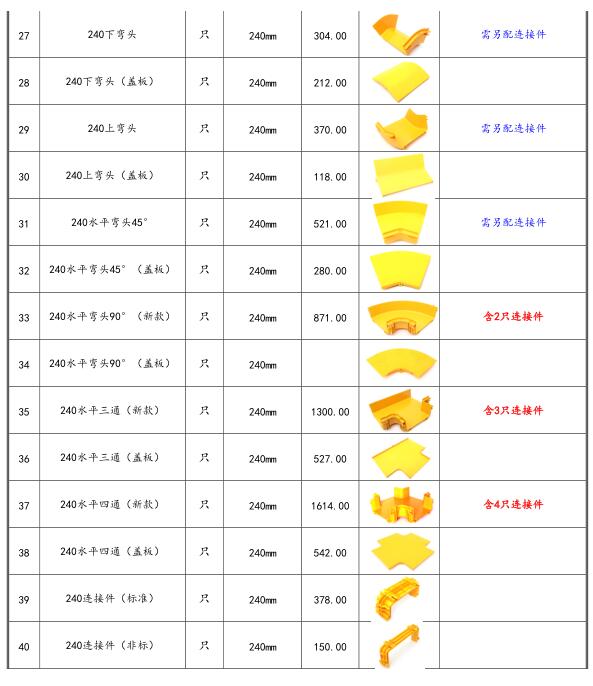 | 27 | 240下弯头 | 只 | 240mm | 304.00 | | 需另配连接件 |
|---|---|---|---|---|---|---|
| 28 | 240下弯头（盖板） | 只 | 240mm | 212.00 | | |
| 29 | 240上弯头 | 只 | 240mm | 370.00 | | 需另配连接件 |
| 30 | 240上弯头（盖板） | 只 | 240mm | 118.00 | | |
| 31 | 240水平弯头45° | 只 | 240mm | 521.00 | | 需另配连接件 |
| 32 | 240水平弯头45°（盖板） | 只 | 240mm | 280.00 | | |
| 33 | 240水平弯头90°（新款） | 只 | 240mm | 871.00 | | 含2只连接件 |
| 34 | 240水平弯头90°（盖板） | 只 | 240mm | | | |
| 35 | 240水平三通（新款） | 只 | 240mm | 1300.00 | | 含3只连接件 |
| 36 | 240水平三通（盖板） | 只 | 240mm | 527.00 | | |
| 37 | 240水平四通（新款） | 只 | 240mm | 1614.00 | | 含4只连接件 |
| 38 | 240水平四通（盖板） | 只 | 240mm | 542.00 | | |
| 39 | 240连接件（标准） | 只 | 240mm | 378.00 | | |
| 40 | 240连接件（非标） | 只 | 240mm | 150.00 | | |